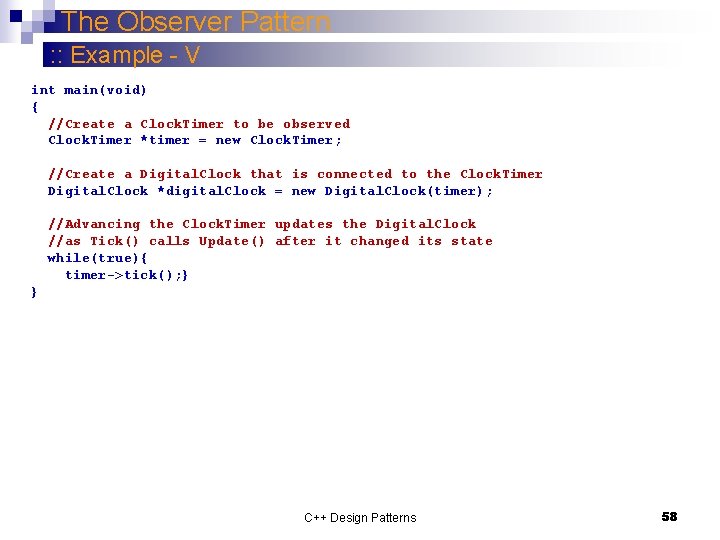 The Observer Pattern

:: Example - V

int main(void)
{
  //Create a ClockTimer to be observed
  ClockTimer *timer = new ClockTimer;

  //Create a DigitalClock that is connected to the ClockTimer
  DigitalClock *digitalClock = new DigitalClock(timer);

  //Advancing the ClockTimer updates the DigitalClock
  //as Tick() calls Update() after it changed its state
  while(true){
    timer->tick();}
}

C++ Design Patterns

58